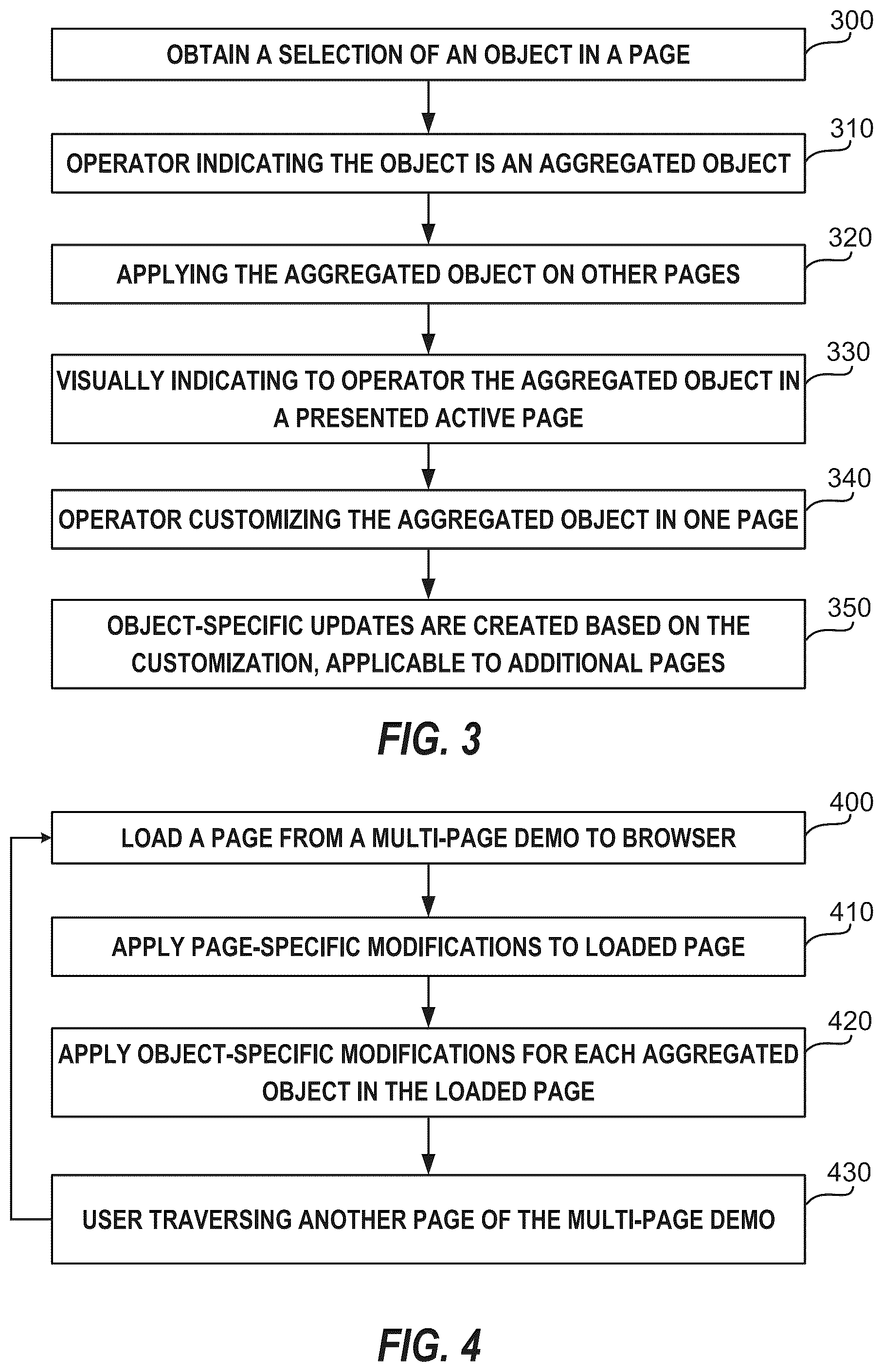 OBTAIN A SELECTION OF AN OBJECT IN A PAGE

300

OPERATOR INDICATING THE OBJECT IS AN AGGREGATED OBJECT

310

APPLYING THE AGGREGATED OBJECT ON OTHER PAGES

320

VISUALLY INDICATING TO OPERATOR THE AGGREGATED OBJECT IN A PRESENTED ACTIVE PAGE

330

OPERATOR CUSTOMIZING THE AGGREGATED OBJECT IN ONE PAGE

340

OBJECT-SPECIFIC UPDATES ARE CREATED BASED ON THE CUSTOMIZATION, APPLICABLE TO ADDITIONAL PAGES

350

FIG. 3

LOAD A PAGE FROM A MULTI-PAGE DEMO TO BROWSER

400

APPLY PAGE-SPECIFIC MODIFICATIONS TO LOADED PAGE

410

APPLY OBJECT-SPECIFIC MODIFICATIONS FOR EACH AGGREGATED OBJECT IN THE LOADED PAGE

420

USER TRAVERSING ANOTHER PAGE OF THE MULTI-PAGE DEMO

430

FIG. 4